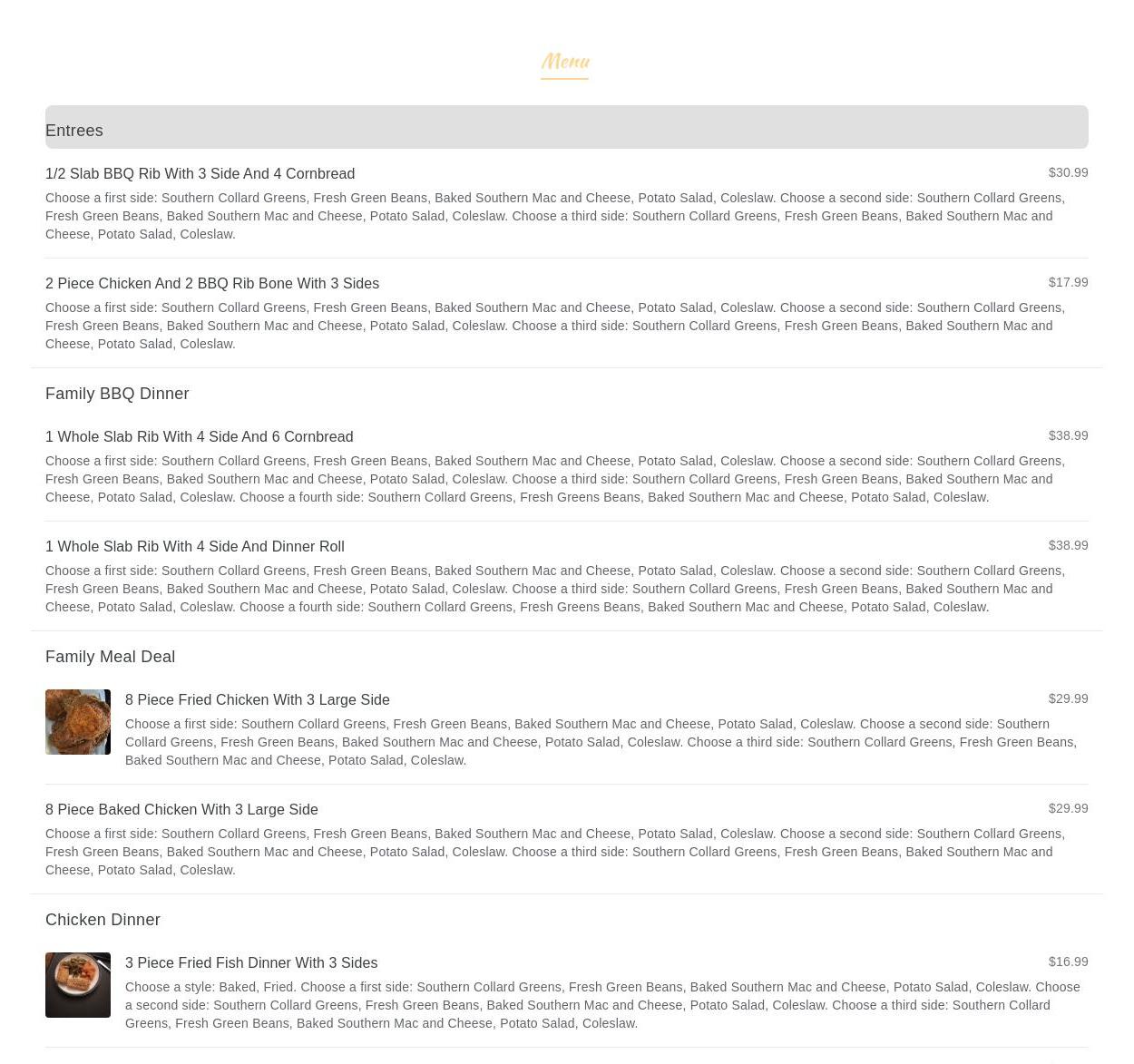 Menu

Entrees

1/2 Slab BBQ Rib With 3 Side And 4 Cornbread

$30.99

Choose a first side: Southern Collard Greens, Fresh Green Beans, Baked Southern Mac and Cheese, Potato Salad, Coleslaw. Choose a second side: Southern Collard Greens, Fresh Green Beans, Baked Southern Mac and Cheese, Potato Salad, Coleslaw. Choose a third side: Southern Collard Greens, Fresh Green Beans, Baked Southern Mac and Cheese, Potato Salad, Coleslaw.

2 Piece Chicken And 2 BBQ Rib Bone With 3 Sides

$17.99

Choose a first side: Southern Collard Greens, Fresh Green Beans, Baked Southern Mac and Cheese, Potato Salad, Coleslaw. Choose a second side: Southern Collard Greens, Fresh Green Beans, Baked Southern Mac and Cheese, Potato Salad, Coleslaw. Choose a third side: Southern Collard Greens, Fresh Green Beans, Baked Southern Mac and Cheese, Potato Salad, Coleslaw.

Family BBQ Dinner

1 Whole Slab Rib With 4 Side And 6 Cornbread

$38.99

Choose a first side: Southern Collard Greens, Fresh Green Beans, Baked Southern Mac and Cheese, Potato Salad, Coleslaw. Choose a second side: Southern Collard Greens, Fresh Green Beans, Baked Southern Mac and Cheese, Potato Salad, Coleslaw. Choose a third side: Southern Collard Greens, Fresh Green Beans, Baked Southern Mac and Cheese, Potato Salad, Coleslaw. Choose a fourth side: Southern Collard Greens, Fresh Greens Beans, Baked Southern Mac and Cheese, Potato Salad, Coleslaw.

1 Whole Slab Rib With 4 Side And Dinner Roll

$38.99

Choose a first side: Southern Collard Greens, Fresh Green Beans, Baked Southern Mac and Cheese, Potato Salad, Coleslaw. Choose a second side: Southern Collard Greens, Fresh Green Beans, Baked Southern Mac and Cheese, Potato Salad, Coleslaw. Choose a third side: Southern Collard Greens, Fresh Green Beans, Baked Southern Mac and Cheese, Potato Salad, Coleslaw. Choose a fourth side: Southern Collard Greens, Fresh Greens Beans, Baked Southern Mac and Cheese, Potato Salad, Coleslaw.

Family Meal Deal

8 Piece Fried Chicken With 3 Large Side

$29.99

Choose a first side: Southern Collard Greens, Fresh Green Beans, Baked Southern Mac and Cheese, Potato Salad, Coleslaw. Choose a second side: Southern Collard Greens, Fresh Green Beans, Baked Southern Mac and Cheese, Potato Salad, Coleslaw. Choose a third side: Southern Collard Greens, Fresh Green Beans, Baked Southern Mac and Cheese, Potato Salad, Coleslaw.

8 Piece Baked Chicken With 3 Large Side

$29.99

Choose a first side: Southern Collard Greens, Fresh Green Beans, Baked Southern Mac and Cheese, Potato Salad, Coleslaw. Choose a second side: Southern Collard Greens, Fresh Green Beans, Baked Southern Mac and Cheese, Potato Salad, Coleslaw. Choose a third side: Southern Collard Greens, Fresh Green Beans, Baked Southern Mac and Cheese, Potato Salad, Coleslaw.

Chicken Dinner

3 Piece Fried Fish Dinner With 3 Sides

$16.99

Choose a style: Baked, Fried. Choose a first side: Southern Collard Greens, Fresh Green Beans, Baked Southern Mac and Cheese, Potato Salad, Coleslaw. Choose a second side: Southern Collard Greens, Fresh Green Beans, Baked Southern Mac and Cheese, Potato Salad, Coleslaw. Choose a third side: Southern Collard Greens, Fresh Green Beans, Baked Southern Mac and Cheese, Potato Salad, Coleslaw.